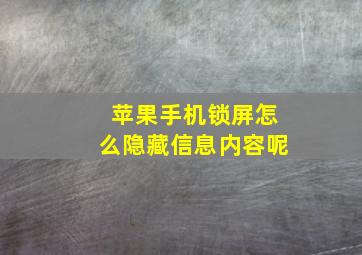 苹果手机锁屏怎么隐藏信息内容呢